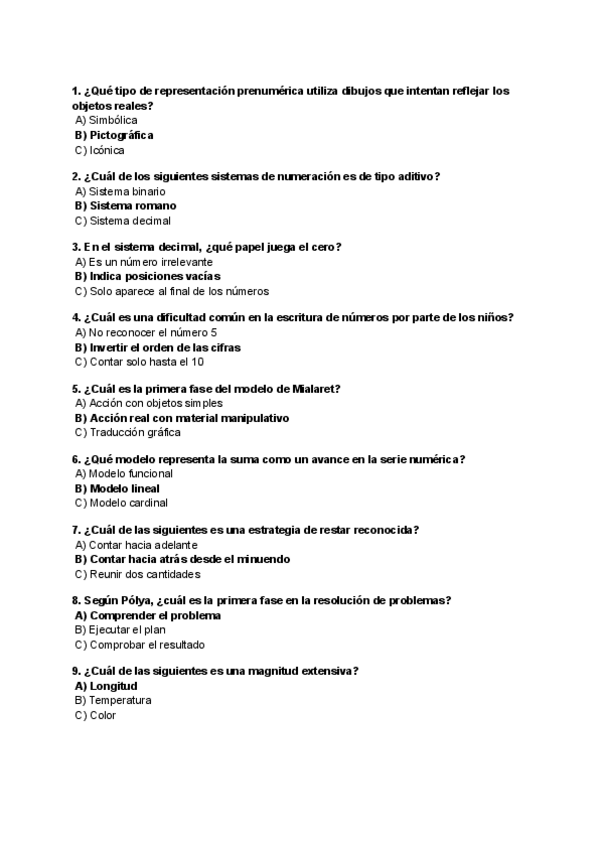 1. ¿Qué tipo de representación prenumérica utiliza dibujos que intentan reflejar los objetos reales?
A) Simbólica
B) Pictográfica
C) Icónica

2. ¿Cuál de los siguientes sistemas de numeración es de tipo aditivo?
A) Sistema binario
B) Sistema romano
C) Sistema decimal

3. En el sistema decimal, ¿qué papel juega el cero?
A) Es un número irrelevante
B) Indica posiciones vacías
C) Solo aparece al final de los números

4. ¿Cuál es una dificultad común en la escritura de números por parte de los niños?
A) No reconocer el número 5
B) Invertir el orden de las cifras
C) Contar solo hasta el 10

5. ¿Cuál es la primera fase del modelo de Mialaret?
A) Acción con objetos simples
B) Acción real con material manipulativo
C) Traducción gráfica

6. ¿Qué modelo representa la suma como un avance en la serie numérica?
A) Modelo funcional
B) Modelo lineal
C) Modelo cardinal

7. ¿Cuál de las siguientes es una estrategia de restar reconocida?
A) Contar hacia adelante
B) Contar hacia atrás desde el minuendo
C) Reunir dos cantidades

8. Según Pólya, ¿cuál es la primera fase en la resolución de problemas?
A) Comprender el problema
B) Ejecutar el plan
C) Comprobar el resultado

9. ¿Cuál de las siguientes es una magnitud extensiva?
A) Longitud
B) Temperatura
C) Color